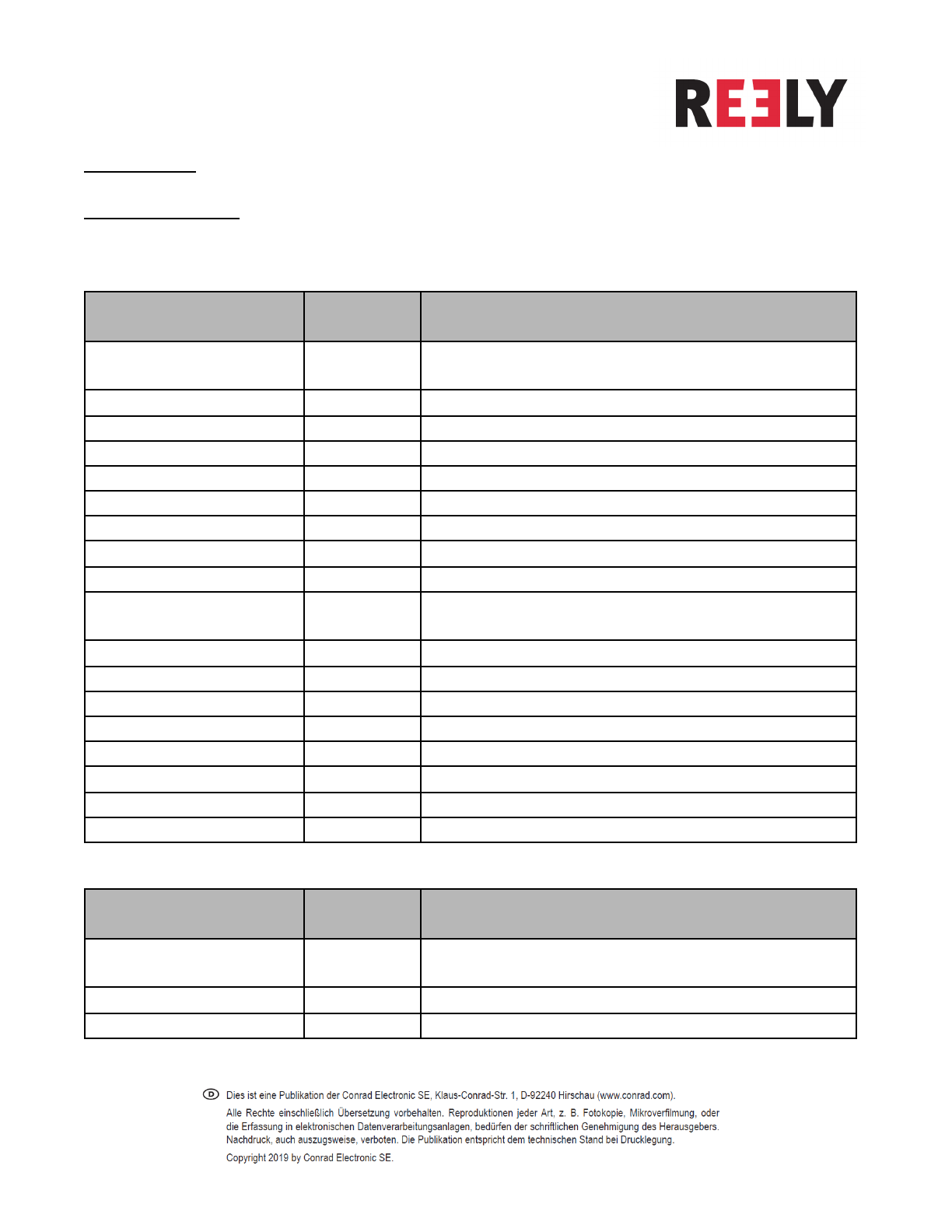 REELY

D Dies ist eine Publikation der Conrad Electronic SE, Klaus-Conrad-Str. 1, D-92240 Hirschau (www.conrad.com).

Alle Rechte einschließlich Übersetzung vorbehalten. Reproduktionen jeder Art, z. B. Fotokopie, Mikroverfilmung, oder die Erfassung in elektronischen Datenverarbeitungsanlagen, bedürfen der schriftlichen Genehmigung des Herausgebers. Nachdruck, auch auszugsweise, verboten. Die Publikation entspricht dem technischen Stand bei Drucklegung.

Copyright 2019 by Conrad Electronic SE.